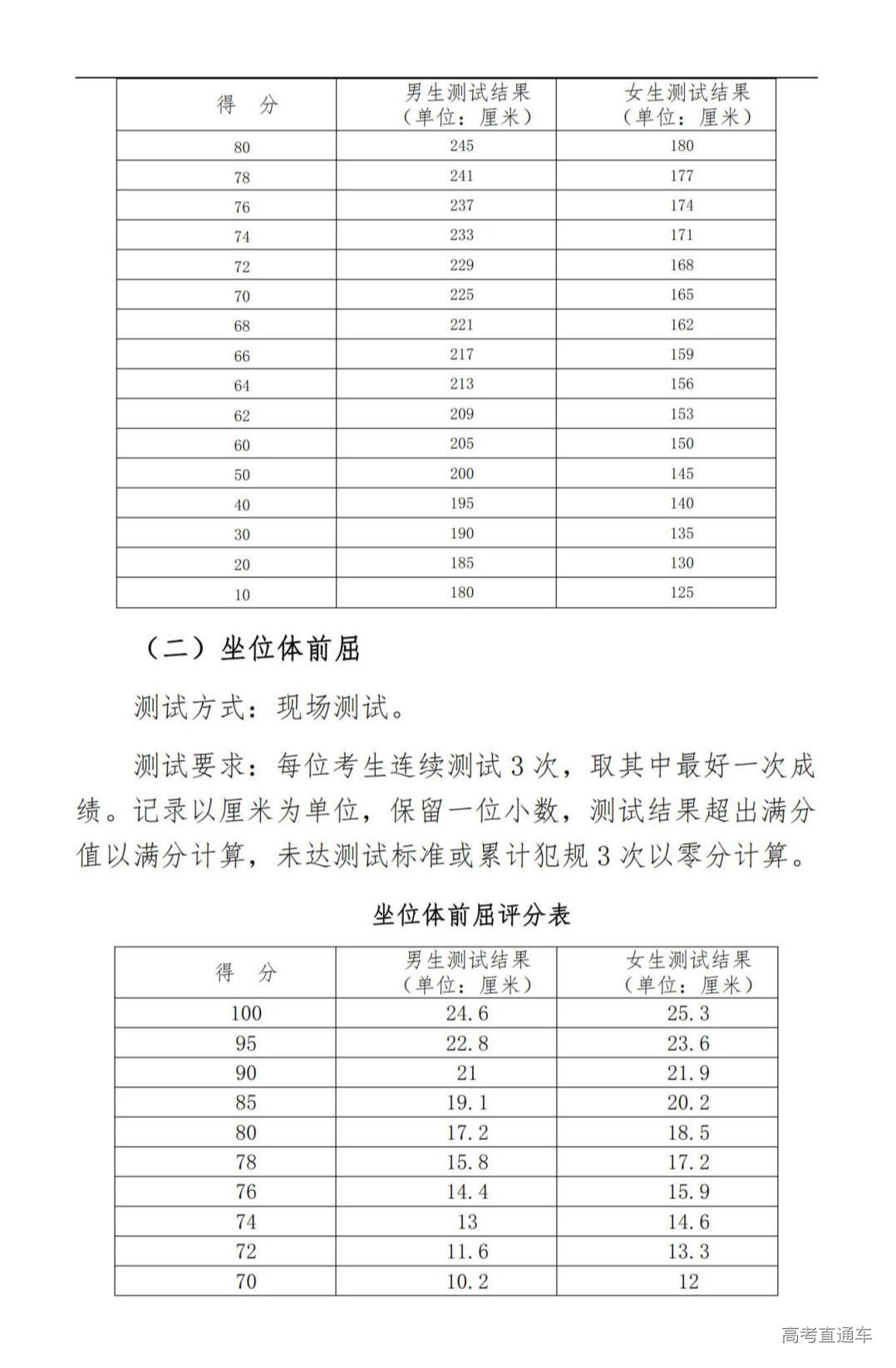 | 得　分 | 男生测试结果（单位：厘米） | 女生测试结果（单位：厘米） |
|---|---|---|
| 80 | 245 | 180 |
| 78 | 241 | 177 |
| 76 | 237 | 174 |
| 74 | 233 | 171 |
| 72 | 229 | 168 |
| 70 | 225 | 165 |
| 68 | 221 | 162 |
| 66 | 217 | 159 |
| 64 | 213 | 156 |
| 62 | 209 | 153 |
| 60 | 205 | 150 |
| 50 | 200 | 145 |
| 40 | 195 | 140 |
| 30 | 190 | 135 |
| 20 | 185 | 130 |
| 10 | 180 | 125 |

（二）坐位体前屈

测试方式：现场测试。

测试要求：每位考生连续测试 3 次，取其中最好一次成绩。记录以厘米为单位，保留一位小数，测试结果超出满分值以满分计算，未达测试标准或累计犯规 3 次以零分计算。

坐位体前屈评分表

| 得　分 | 男生测试结果（单位：厘米） | 女生测试结果（单位：厘米） |
|---|---|---|
| 100 | 24.6 | 25.3 |
| 95 | 22.8 | 23.6 |
| 90 | 21 | 21.9 |
| 85 | 19.1 | 20.2 |
| 80 | 17.2 | 18.5 |
| 78 | 15.8 | 17.2 |
| 76 | 14.4 | 15.9 |
| 74 | 13 | 14.6 |
| 72 | 11.6 | 13.3 |
| 70 | 10.2 | 12 |

高考直通车